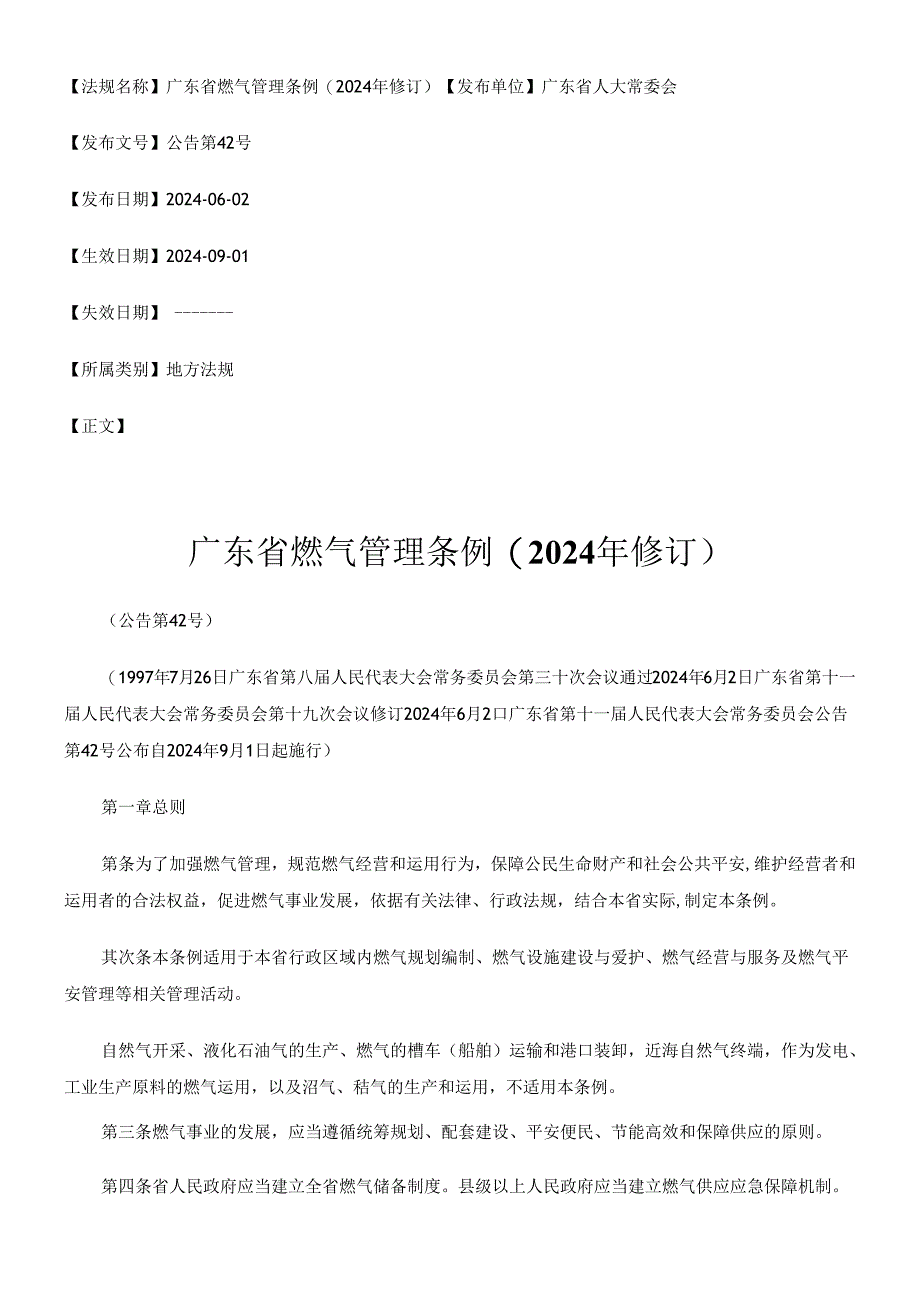 【法规名称】广东省燃气管理条例（2024年修订）【发布单位】广东省人大常委会

【发布文号】公告第42号

【发布日期】2024-06-02

【生效日期】2024-09-01

【失效日期】 -------

【所属类别】地方法规

【正文】

广东省燃气管理条例（2024年修订）

（公告第42号）

（1997年7月26日广东省第八届人民代表大会常务委员会第三十次会议通过2024年6月2日广东省第十一届人民代表大会常务委员会第十九次会议修订2024年6月2口广东省第十一届人民代表大会常务委员会公告第42号公布自2024年9月1日起施行）

第一章总则

第条为了加强燃气管理，规范燃气经营和运用行为，保障公民生命财产和社会公共平安,维护经营者和运用者的合法权益，促进燃气事业发展，依据有关法律、行政法规，结合本省实际,制定本条例。

其次条本条例适用于本省行政区域内燃气规划编制、燃气设施建设与爱护、燃气经营与服务及燃气平安管理等相关管理活动。

自然气开采、液化石油气的生产、燃气的槽车（船舶）运输和港口装卸，近海自然气终端，作为发电、工业生产原料的燃气运用，以及沼气、秸气的生产和运用，不适用本条例。

第三条燃气事业的发展，应当遵循统筹规划、配套建设、平安便民、节能高效和保障供应的原则。

第四条省人民政府应当建立全省燃气储备制度。县级以上人民政府应当建立燃气供应应急保障机制。